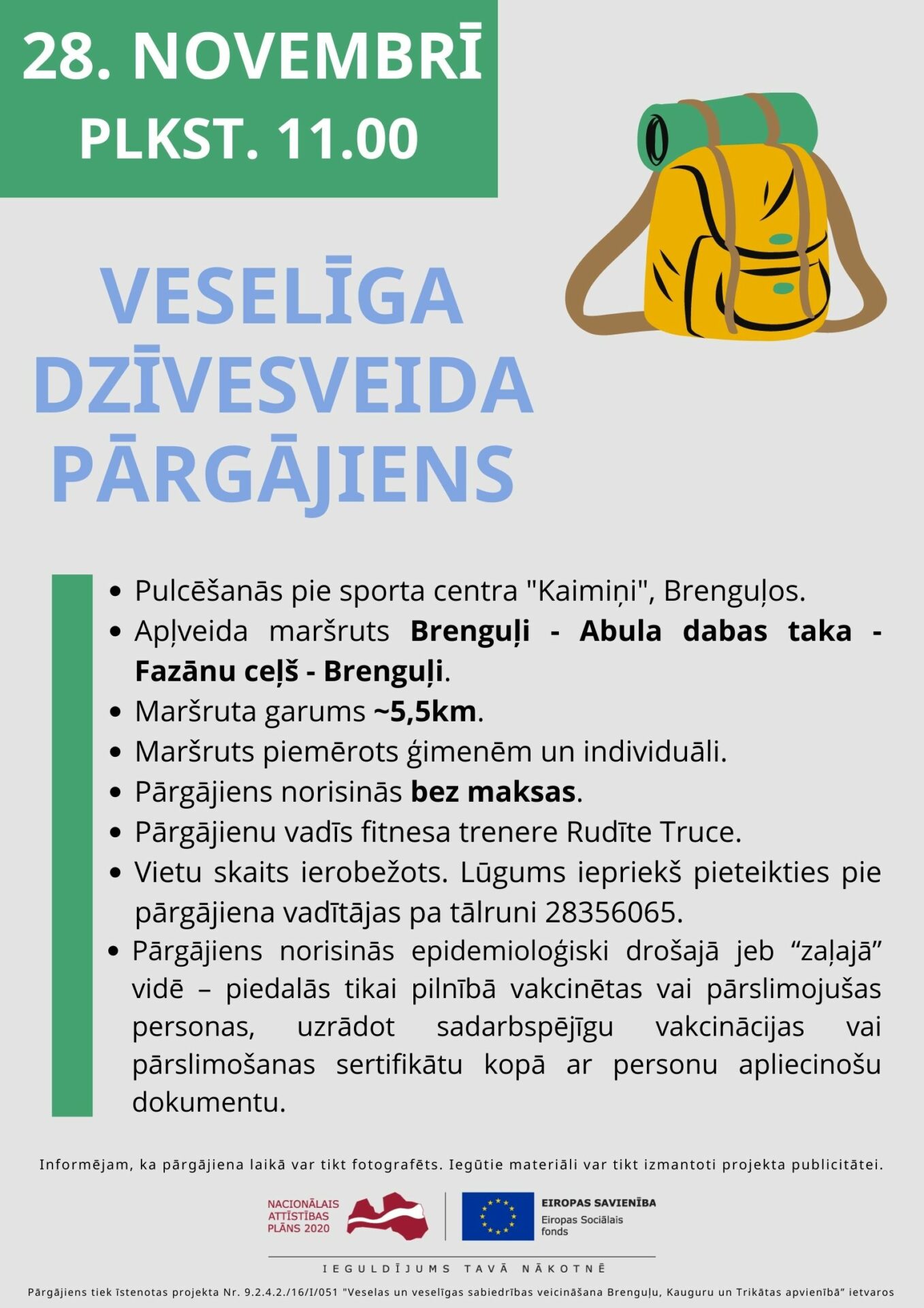 28. NOVEMBRĪ
PLKST. 11.00

VESELĪGA DZĪVESVEIDA PĀRGĀJIENS

• Pulcēšanās pie sporta centra "Kaimiņi", Brenguļos.
• Apļveida maršruts Brenguļi - Abula dabas taka - Fazānu ceļš - Brenguļi.
• Maršruta garums ~5,5km.
• Maršruts piemērots ģimenēm un individuāli.
• Pārgājiens norisinās bez maksas.
• Pārgājienu vadīs fitnesa trenere Rudīte Truce.
• Vietu skaits ierobežots. Lūgums iepriekš pieteikties pie pārgājiena vadītājas pa tālruni 28356065.
• Pārgājiens norisinās epidemioloģiski drošajā jeb "zaļajā" vidē – piedalās tikai pilnībā vakcinētas vai pārslimojušas personas, uzrādot sadarbspējīgu vakcinācijas vai pārslimošanas sertifikātu kopā ar personu apliecinošu dokumentu.

Informējam, ka pārgājiena laikā var tikt fotografēts. Iegūtie materiāli var tikt izmantoti projekta publicitātei.

NACIONĀLAIS ATTĪSTĪBAS PLĀNS 2020

EIROPAS SAVIENĪBA
Eiropas Sociālais fonds

IEGULDĪJUMS TAVĀ NĀKOTNĒ

Pārgājiens tiek īstenotas projekta Nr. 9.2.4.2./16/I/051 "Veselas un veselīgas sabiedrības veicināšana Brenguļu, Kauguru un Trikātas apvienībā" ietvaros